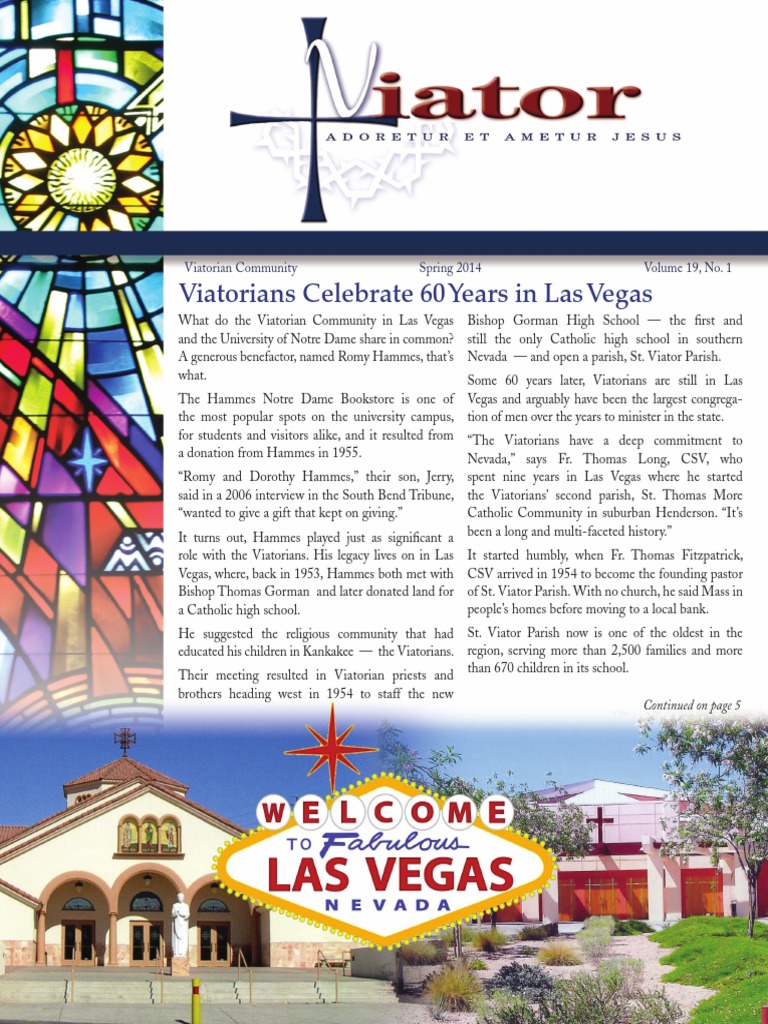 Viator

ADORETUR ET AMETUR JESUS

Viatorian Community Spring 2014 Volume 19, No. 1

Viatorians Celebrate 60 Years in Las Vegas

What do the Viatorian Community in Las Vegas and the University of Notre Dame share in common? A generous benefactor, named Romy Hammes, that's what.

The Hammes Notre Dame Bookstore is one of the most popular spots on the university campus, for students and visitors alike, and it resulted from a donation from Hammes in 1955.

"Romy and Dorothy Hammes," their son, Jerry, said in a 2006 interview in the South Bend Tribune, "wanted to give a gift that kept on giving."

It turns out, Hammes played just as significant a role with the Viatorians. His legacy lives on in Las Vegas, where, back in 1953, Hammes both met with Bishop Thomas Gorman and later donated land for a Catholic high school.

He suggested the religious community that had educated his children in Kankakee — the Viatorians.

Their meeting resulted in Viatorian priests and brothers heading west in 1954 to staff the new Bishop Gorman High School — the first and still the only Catholic high school in southern Nevada — and open a parish, St. Viator Parish.

Some 60 years later, Viatorians are still in Las Vegas and arguably have been the largest congregation of men over the years to minister in the state.

"The Viatorians have a deep commitment to Nevada," says Fr. Thomas Long, CSV, who spent nine years in Las Vegas where he started the Viatorians' second parish, St. Thomas More Catholic Community in suburban Henderson. "It's been a long and multi-faceted history."

It started humbly, when Fr. Thomas Fitzpatrick, CSV arrived in 1954 to become the founding pastor of St. Viator Parish. With no church, he said Mass in people's homes before moving to a local bank.

St. Viator Parish now is one of the oldest in the region, serving more than 2,500 families and more than 670 children in its school.

Continued on page 5

WELCOME TO Fabulous LAS VEGAS NEVADA